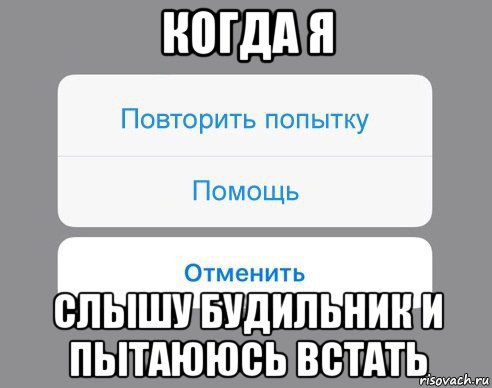 КОГДА Я

Повторить попытку

Помощь

Отменить

СЛЫШУ БУДИЛЬНИК И ПЫТАЮЮСЬ ВСТАТЬ

risovach.ru